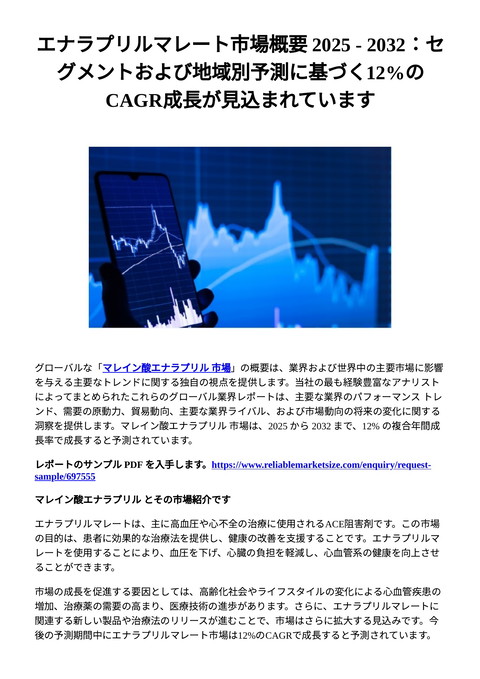 エナラプリルマレート市場概要 2025 - 2032：セグメントおよび地域別予測に基づく12%のCAGR成長が見込まれています

グローバルな「マレイン酸エナラプリル 市場」の概要は、業界および世界中の主要市場に影響を与える主要なトレンドに関する独自の視点を提供します。当社の最も経験豊富なアナリストによってまとめられたこれらのグローバル業界レポートは、主要な業界のパフォーマンス トレンド、需要の原動力、貿易動向、主要な業界ライバル、および市場動向の将来の変化に関する洞察を提供します。マレイン酸エナラプリル 市場は、2025 から 2032 まで、12% の複合年間成長率で成長すると予測されています。

レポートのサンプル PDF を入手します。https://www.reliablemarketsize.com/enquiry/request-sample/697555

マレイン酸エナラプリル とその市場紹介です

エナラプリルマレートは、主に高血圧や心不全の治療に使用されるACE阻害剤です。この市場の目的は、患者に効果的な治療法を提供し、健康の改善を支援することです。エナラプリルマレートを使用することにより、血圧を下げ、心臓の負担を軽減し、心血管系の健康を向上させることができます。

市場の成長を促進する要因としては、高齢化社会やライフスタイルの変化による心血管疾患の増加、治療薬の需要の高まり、医療技術の進歩があります。さらに、エナラプリルマレートに関連する新しい製品や治療法のリリースが進むことで、市場はさらに拡大する見込みです。今後の予測期間中にエナラプリルマレート市場は12%のCAGRで成長すると予測されています。